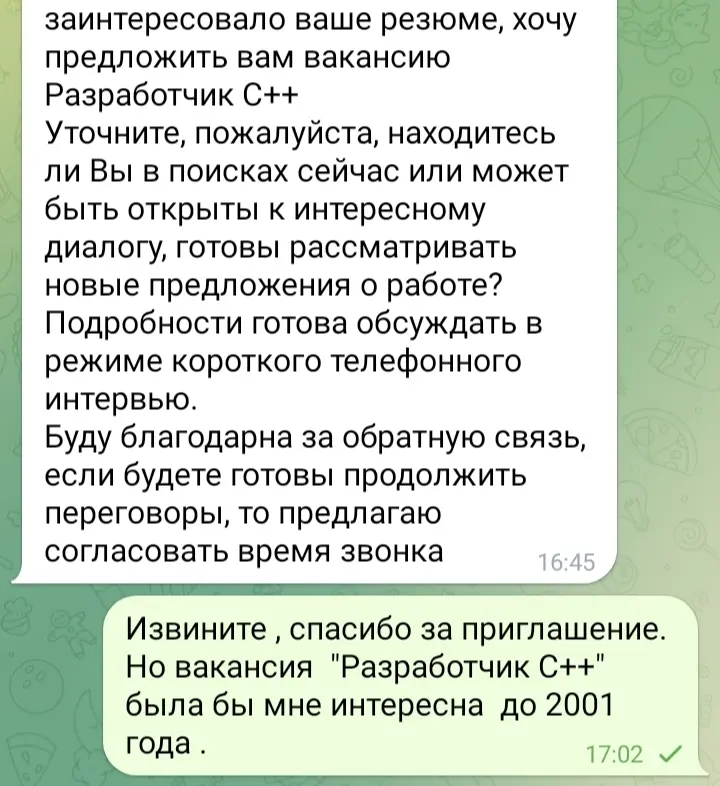 заинтересовало ваше резюме, хочу предложить вам вакансию
Разработчик С++
Уточните, пожалуйста, находитесь ли Вы в поисках сейчас или может быть открыты к интересному диалогу, готовы рассматривать новые предложения о работе?
Подробности готова обсуждать в режиме короткого телефонного интервью.
Буду благодарна за обратную связь, если будете готовы продолжить переговоры, то предлагаю согласовать время звонка 16:45

Извините , спасибо за приглашение. Но вакансия "Разработчик С++" была бы мне интересна до 2001 года . 17:02